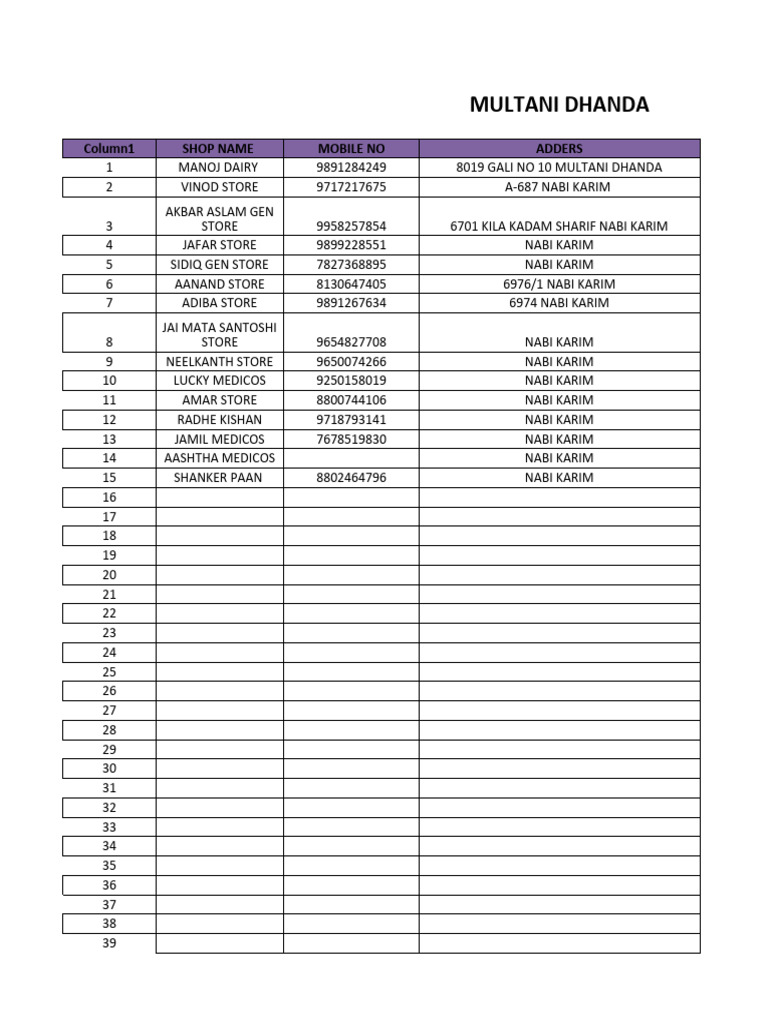 MULTANI DHANDA

| Column1 | SHOP NAME | MOBILE NO | ADDERS |
|---|---|---|---|
| 1 | MANOJ DAIRY | 9891284249 | 8019 GALI NO 10 MULTANI DHANDA |
| 2 | VINOD STORE | 9717217675 | A-687 NABI KARIM |
| 3 | AKBAR ASLAM GEN STORE | 9958257854 | 6701 KILA KADAM SHARIF NABI KARIM |
| 4 | JAFAR STORE | 9899228551 | NABI KARIM |
| 5 | SIDIQ GEN STORE | 7827368895 | NABI KARIM |
| 6 | AANAND STORE | 8130647405 | 6976/1 NABI KARIM |
| 7 | ADIBA STORE | 9891267634 | 6974 NABI KARIM |
| 8 | JAI MATA SANTOSHI STORE | 9654827708 | NABI KARIM |
| 9 | NEELKANTH STORE | 9650074266 | NABI KARIM |
| 10 | LUCKY MEDICOS | 9250158019 | NABI KARIM |
| 11 | AMAR STORE | 8800744106 | NABI KARIM |
| 12 | RADHE KISHAN | 9718793141 | NABI KARIM |
| 13 | JAMIL MEDICOS | 7678519830 | NABI KARIM |
| 14 | AASHTHA MEDICOS | | NABI KARIM |
| 15 | SHANKER PAAN | 8802464796 | NABI KARIM |
| 16 | | | |
| 17 | | | |
| 18 | | | |
| 19 | | | |
| 20 | | | |
| 21 | | | |
| 22 | | | |
| 23 | | | |
| 24 | | | |
| 25 | | | |
| 26 | | | |
| 27 | | | |
| 28 | | | |
| 29 | | | |
| 30 | | | |
| 31 | | | |
| 32 | | | |
| 33 | | | |
| 34 | | | |
| 35 | | | |
| 36 | | | |
| 37 | | | |
| 38 | | | |
| 39 | | | |